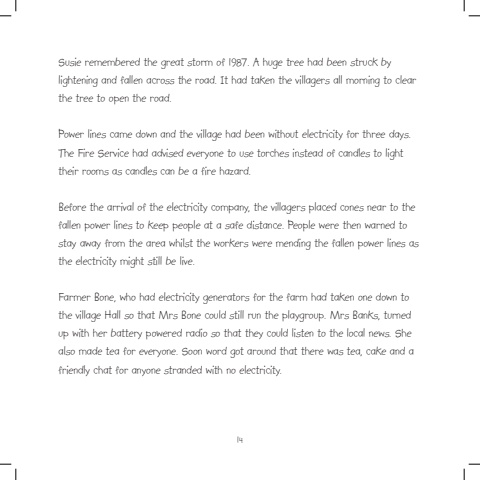 Susie remembered the great storm of 1987. A huge tree had been struck by lightening and fallen across the road. It had taken the villagers all morning to clear the tree to open the road.

Power lines came down and the village had been without electricity for three days. The Fire Service had advised everyone to use torches instead of candles to light their rooms as candles can be a fire hazard.

Before the arrival of the electricity company, the villagers placed cones near to the fallen power lines to keep people at a safe distance. People were then warned to stay away from the area whilst the workers were mending the fallen power lines as the electricity might still be live.

Farmer Bone, who had electricity generators for the farm had taken one down to the village Hall so that Mrs Bone could still run the playgroup. Mrs Banks, turned up with her battery powered radio so that they could listen to the local news. She also made tea for everyone. Soon word got around that there was tea, cake and a friendly chat for anyone stranded with no electricity.

14